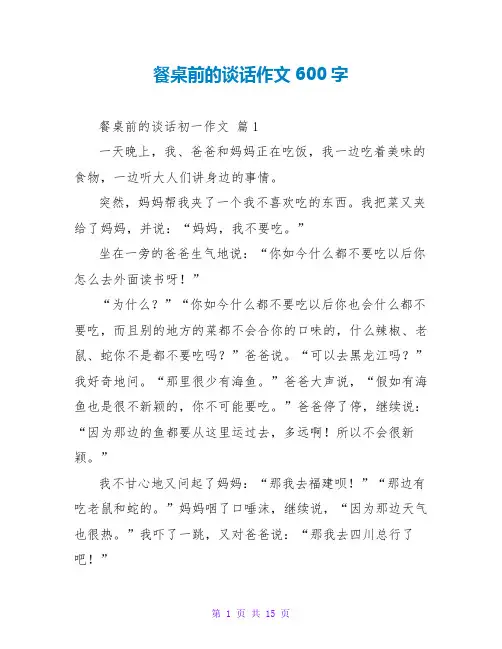 餐桌前的谈话作文 600 字

餐桌前的谈话初一作文 篇 1

一天晚上，我、爸爸和妈妈正在吃饭，我一边吃着美味的食物，一边听大人们讲身边的事情。

突然，妈妈帮我夹了一个我不喜欢吃的东西。我把菜又夹给了妈妈，并说：“妈妈，我不要吃。”

坐在一旁的爸爸生气地说：“你如今什么都不要吃以后你怎么去外面读书呀！”

“为什么？”“你如今什么都不要吃以后你也会什么都不要吃，而且别的地方的菜都不会合你的口味的，什么辣椒、老鼠、蛇你不是都不要吃吗？”爸爸说。“可以去黑龙江吗？”我好奇地问。“那里很少有海鱼。”爸爸大声说，“假如有海鱼也是很不新颖的，你不可能要吃。”爸爸停了停，继续说：“因为那边的鱼都要从这里运过去，多远啊！所以不会很新颖。”

我不甘心地又问起了妈妈：“那我去福建呗！”“那边有吃老鼠和蛇的。”妈妈咽了口唾沫，继续说，“因为那边天气也很热。”我吓了一跳，又对爸爸说：“那我去四川总行了吧！”

第 1 页 共 15 页